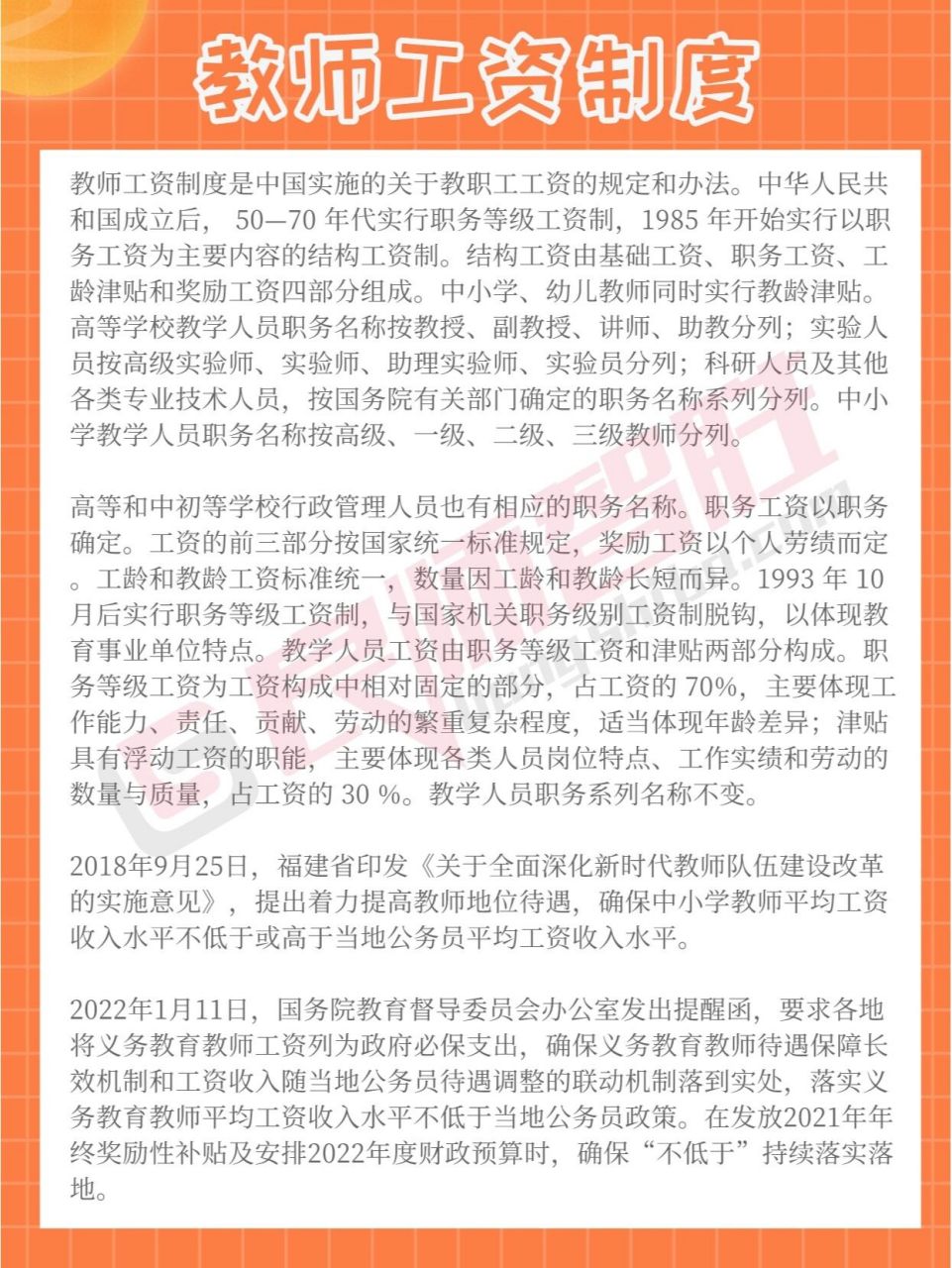 教师工资制度

教师工资制度是中国实施的关于教职工工资的规定和办法。中华人民共和国成立后， 50—70 年代实行职务等级工资制，1985 年开始实行以职务工资为主要内容的结构工资制。结构工资由基础工资、职务工资、工龄津贴和奖励工资四部分组成。中小学、幼儿教师同时实行教龄津贴。高等学校教学人员职务名称按教授、副教授、讲师、助教分列；实验人员按高级实验师、实验师、助理实验师、实验员分列；科研人员及其他各类专业技术人员，按国务院有关部门确定的职务名称系列分列。中小学教学人员职务名称按高级、一级、二级、三级教师分列。

高等和中初等学校行政管理人员也有相应的职务名称。职务工资以职务确定。工资的前三部分按国家统一标准规定，奖励工资以个人劳绩而定。工龄和教龄工资标准统一，数量因工龄和教龄长短而异。1993 年 10 月后实行职务等级工资制，与国家机关职务级别工资制脱钩，以体现教育事业单位特点。教学人员工资由职务等级工资和津贴两部分构成。职务等级工资为工资构成中相对固定的部分，占工资的 70%，主要体现工作能力、责任、贡献、劳动的繁重复杂程度，适当体现年龄差异；津贴具有浮动工资的职能，主要体现各类人员岗位特点、工作实绩和劳动的数量与质量，占工资的 30 %。教学人员职务系列名称不变。

2018年9月25日，福建省印发《关于全面深化新时代教师队伍建设改革的实施意见》，提出着力提高教师地位待遇，确保中小学教师平均工资收入水平不低于或高于当地公务员平均工资收入水平。

2022年1月11日，国务院教育督导委员会办公室发出提醒函，要求各地将义务教育教师工资列为政府必保支出，确保义务教育教师待遇保障长效机制和工资收入随当地公务员待遇调整的联动机制落到实处，落实义务教育教师平均工资收入水平不低于当地公务员政策。在发放2021年年终奖励性补贴及安排2022年度财政预算时，确保“不低于”持续落实落地。